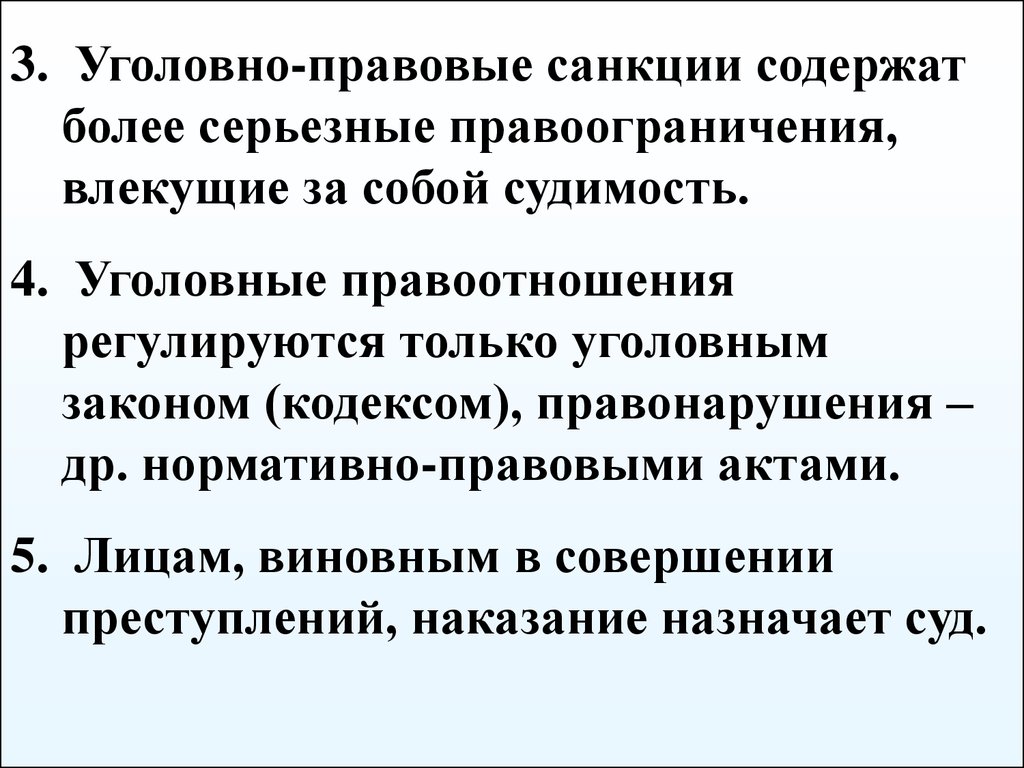 3. Уголовно-правовые санкции содержат более серьезные правоограничения, влекущие за собой судимость.

4. Уголовные правоотношения регулируются только уголовным законом (кодексом), правонарушения – др. нормативно-правовыми актами.

5. Лицам, виновным в совершении преступлений, наказание назначает суд.